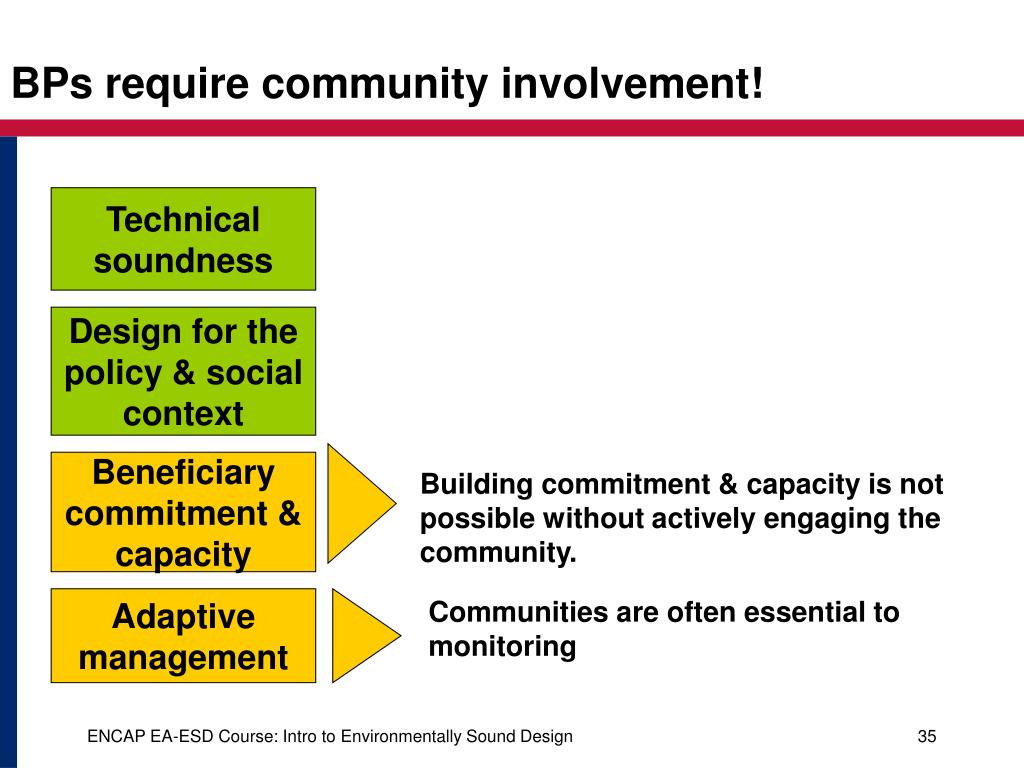 BPs require community involvement!

Technical soundness

Design for the policy & social context

Beneficiary commitment & capacity

Building commitment & capacity is not possible without actively engaging the community.

Adaptive management

Communities are often essential to monitoring

ENCAP EA-ESD Course: Intro to Environmentally Sound Design

35